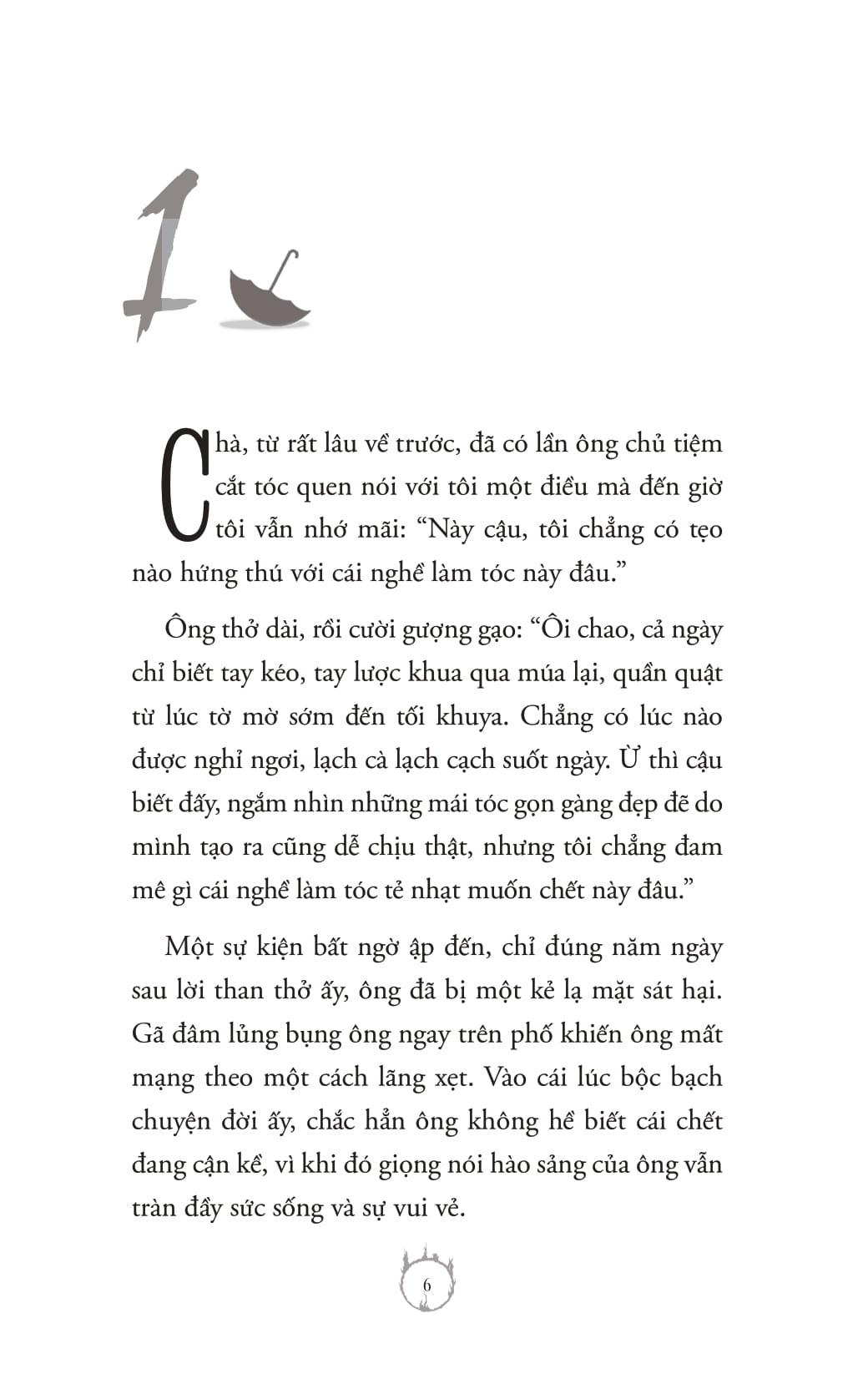 1

Chà, từ rất lâu về trước, đã có lần ông chủ tiệm cắt tóc quen nói với tôi một điều mà đến giờ tôi vẫn nhớ mãi: "Này cậu, tôi chẳng có tẹo nào hứng thú với cái nghề làm tóc này đâu."

Ông thở dài, rồi cười gượng gạo: "Ôi chao, cả ngày chỉ biết tay kéo, tay lược khua qua múa lại, quần quật từ lúc tờ mờ sớm đến tối khuya. Chẳng có lúc nào được nghỉ ngơi, lạch cà lạch cạch suốt ngày. Ừ thì cậu biết đấy, ngắm nhìn những mái tóc gọn gàng đẹp đẽ do mình tạo ra cũng dễ chịu thật, nhưng tôi chẳng đam mê gì cái nghề làm tóc tẻ nhạt muốn chết này đâu."

Một sự kiện bất ngờ ập đến, chỉ đúng năm ngày sau lời than thở ấy, ông đã bị một kẻ lạ mặt sát hại. Gã đâm lủng bụng ông ngay trên phố khiến ông mất mạng theo một cách lãng xẹt. Vào cái lúc bộc bạch chuyện đời ấy, chắc hẳn ông không hề biết cái chết đang cận kề, vì khi đó giọng nói hào sảng của ông vẫn tràn đầy sức sống và sự vui vẻ.

6